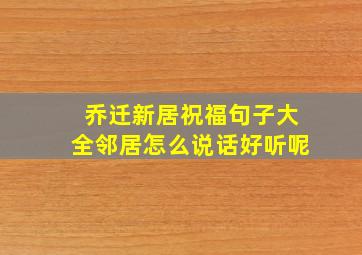 乔迁新居祝福句子大全邻居怎么说话好听呢